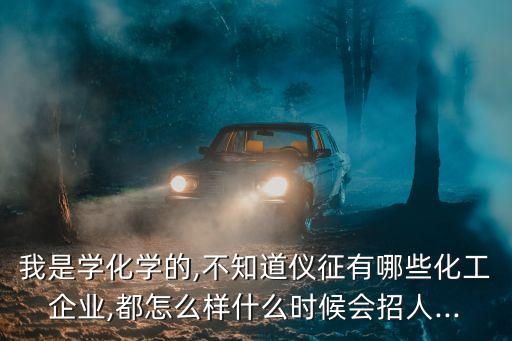 我是学化学的,不知道仪征有哪些化工企业,都怎么样什么时候会招人...